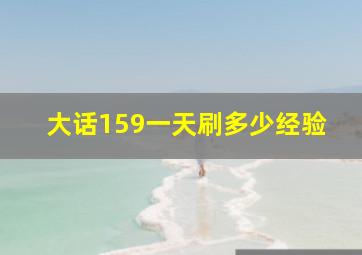 大话159一天刷多少经验